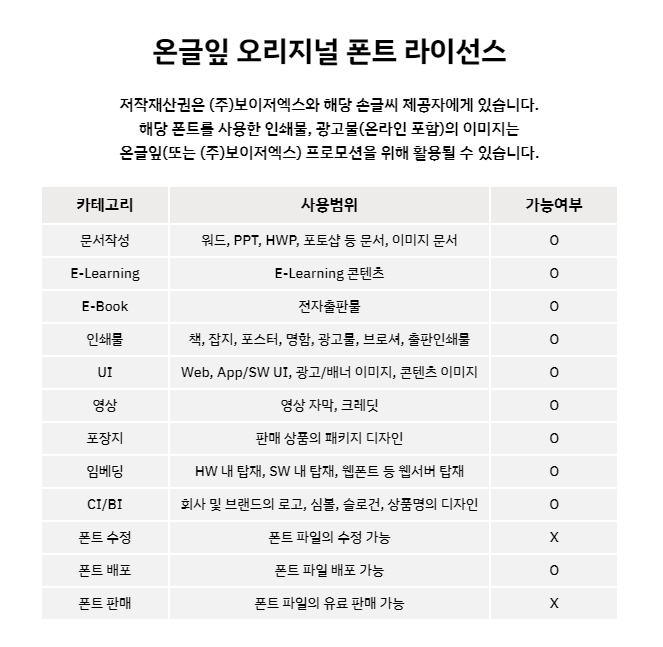 온글잎 오리지널 폰트 라이선스

저작재산권은 (주)보이저엑스와 해당 손글씨 제공자에게 있습니다.
해당 폰트를 사용한 인쇄물, 광고물(온라인 포함)의 이미지는
온글잎(또는 (주)보이저엑스) 프로모션을 위해 활용될 수 있습니다.

| 카테고리 | 사용범위 | 가능여부 |
|---|---|---|
| 문서작성 | 워드, PPT, HWP, 포토샵 등 문서, 이미지 문서 | O |
| E-Learning | E-Learning 콘텐츠 | O |
| E-Book | 전자출판물 | O |
| 인쇄물 | 책, 잡지, 포스터, 명함, 광고물, 브로셔, 출판인쇄물 | O |
| UI | Web, App/SW UI, 광고/배너 이미지, 콘텐츠 이미지 | O |
| 영상 | 영상 자막, 크레딧 | O |
| 포장지 | 판매 상품의 패키지 디자인 | O |
| 임베딩 | HW 내 탑재, SW 내 탑재, 웹폰트 등 웹서버 탑재 | O |
| CI/BI | 회사 및 브랜드의 로고, 심볼, 슬로건, 상품명의 디자인 | O |
| 폰트 수정 | 폰트 파일의 수정 가능 | X |
| 폰트 배포 | 폰트 파일 배포 가능 | O |
| 폰트 판매 | 폰트 파일의 유료 판매 가능 | X |